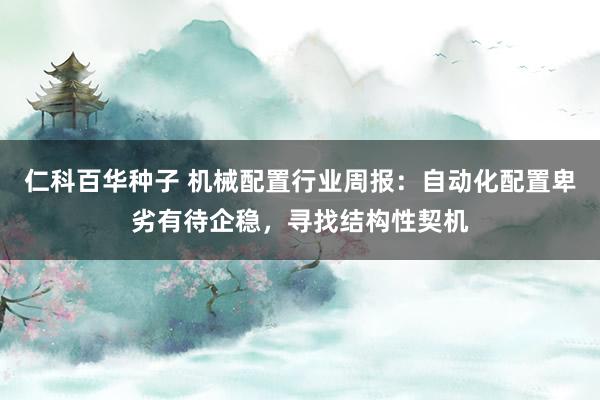 仁科百华种子 机械配置行业周报：自动化配置卑劣有待企稳，寻找结构性契机